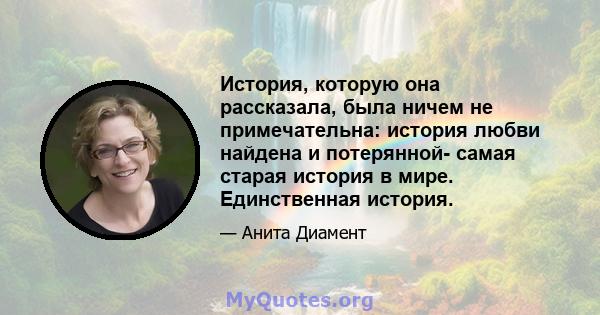 История, которую она рассказала, была ничем не примечательна: история любви найдена и потерянной- самая старая история в мире. Единственная история.

— Анита Диамент

MyQuotes.org